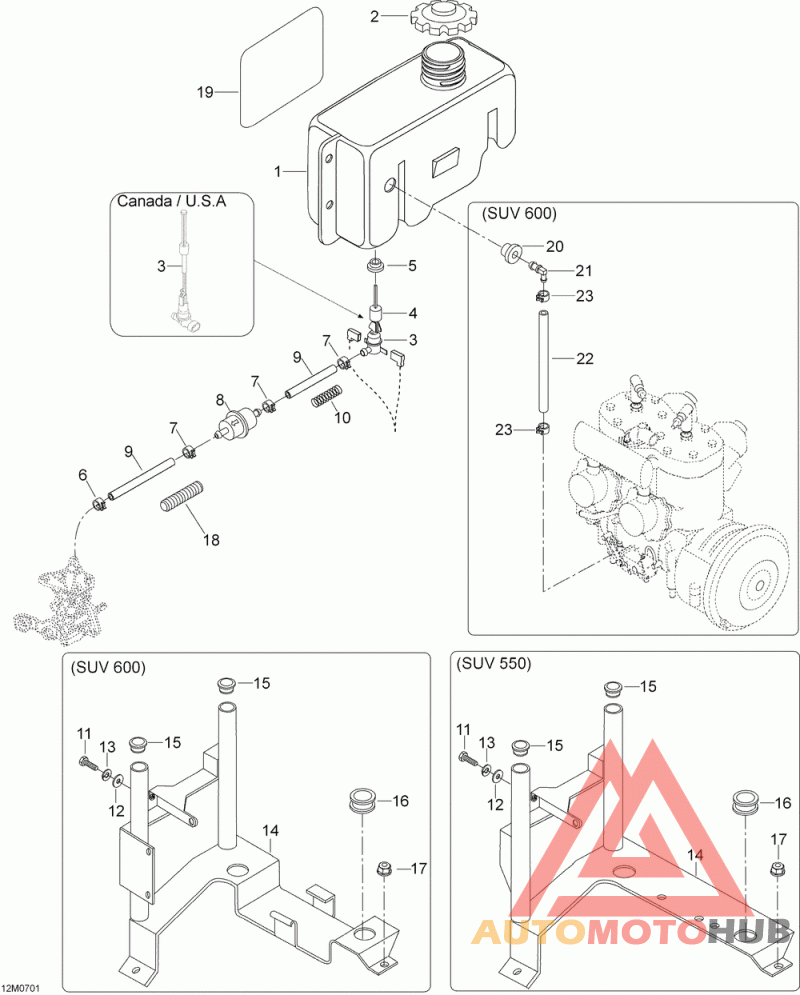 2
19
1
Canada / U.S.A
3
5
4
3
7
9
7
8
10
7
9
6
18
(SUV 600)
20
21
23
22
23
(SUV 600)
15
11
13
15
12
16
14
17
(SUV 550)
15
11
13
15
12
16
17
14
AUTOMOTOHUB
12M0701